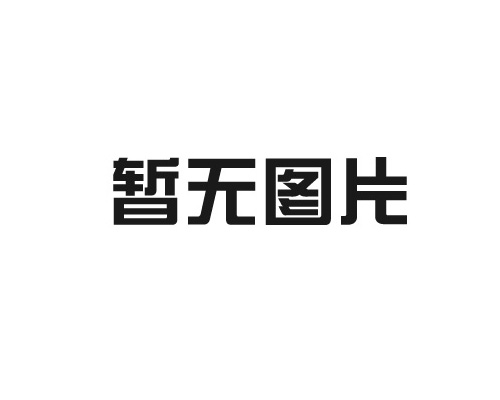 暂无图片